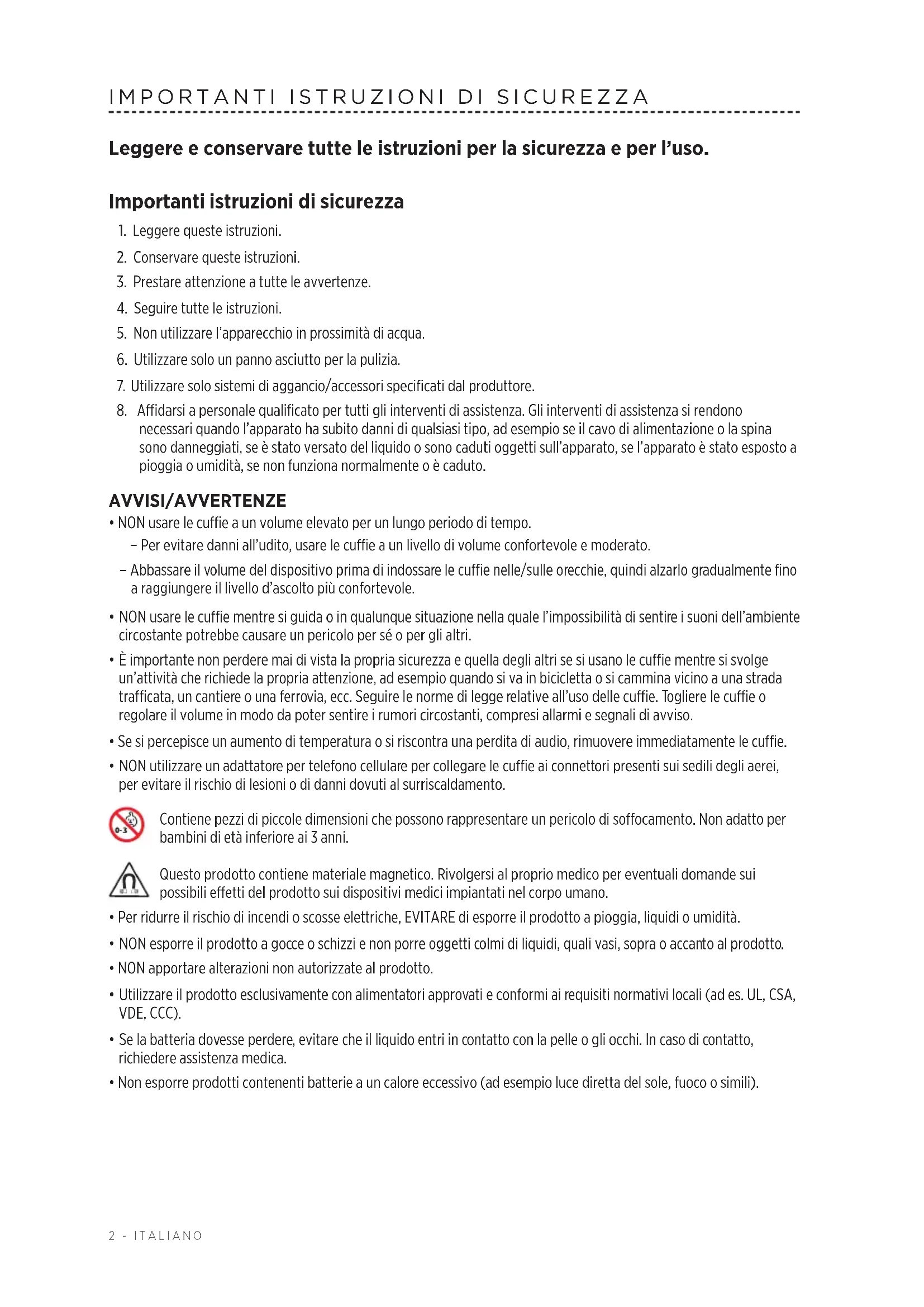 IMPORTANTI ISTRUZIONI DI SICUREZZA

Leggere e conservare tutte le istruzioni per la sicurezza e per l'uso.

Importanti istruzioni di sicurezza

1. Leggere queste istruzioni.
2. Conservare queste istruzioni.
3. Prestare attenzione a tutte le avvertenze.
4. Seguire tutte le istruzioni.
5. Non utilizzare l'apparecchio in prossimità di acqua.
6. Utilizzare solo un panno asciutto per la pulizia.
7. Utilizzare solo sistemi di aggancio/accessori specificati dal produttore.
8. Affidarsi a personale qualificato per tutti gli interventi di assistenza. Gli interventi di assistenza si rendono necessari quando l'apparato ha subito danni di qualsiasi tipo, ad esempio se il cavo di alimentazione o la spina sono danneggiati, se è stato versato del liquido o sono caduti oggetti sull'apparato, se l'apparato è stato esposto a pioggia o umidità, se non funziona normalmente o è caduto.

AVVISI/AVVERTENZE

• NON usare le cuffie a un volume elevato per un lungo periodo di tempo.
– Per evitare danni all'udito, usare le cuffie a un livello di volume confortevole e moderato.
– Abbassare il volume del dispositivo prima di indossare le cuffie nelle/sulle orecchie, quindi alzarlo gradualmente fino a raggiungere il livello d'ascolto più confortevole.

• NON usare le cuffie mentre si guida o in qualunque situazione nella quale l'impossibilità di sentire i suoni dell'ambiente circostante potrebbe causare un pericolo per sé o per gli altri.

• È importante non perdere mai di vista la propria sicurezza e quella degli altri se si usano le cuffie mentre si svolge un'attività che richiede la propria attenzione, ad esempio quando si va in bicicletta o si cammina vicino a una strada trafficata, un cantiere o una ferrovia, ecc. Seguire le norme di legge relative all'uso delle cuffie. Togliere le cuffie o regolare il volume in modo da poter sentire i rumori circostanti, compresi allarmi e segnali di avviso.

• Se si percepisce un aumento di temperatura o si riscontra una perdita di audio, rimuovere immediatamente le cuffie.

• NON utilizzare un adattatore per telefono cellulare per collegare le cuffie ai connettori presenti sui sedili degli aerei, per evitare il rischio di lesioni o di danni dovuti al surriscaldamento.

0-3

Contiene pezzi di piccole dimensioni che possono rappresentare un pericolo di soffocamento. Non adatto per bambini di età inferiore ai 3 anni.

Questo prodotto contiene materiale magnetico. Rivolgersi al proprio medico per eventuali domande sui possibili effetti del prodotto sui dispositivi medici impiantati nel corpo umano.

• Per ridurre il rischio di incendi o scosse elettriche, EVITARE di esporre il prodotto a pioggia, liquidi o umidità.

• NON esporre il prodotto a gocce o schizzi e non porre oggetti colmi di liquidi, quali vasi, sopra o accanto al prodotto.

• NON apportare alterazioni non autorizzate al prodotto.

• Utilizzare il prodotto esclusivamente con alimentatori approvati e conformi ai requisiti normativi locali (ad es. UL, CSA, VDE, CCC).

• Se la batteria dovesse perdere, evitare che il liquido entri in contatto con la pelle o gli occhi. In caso di contatto, richiedere assistenza medica.

• Non esporre prodotti contenenti batterie a un calore eccessivo (ad esempio luce diretta del sole, fuoco o simili).

2 - ITALIANO